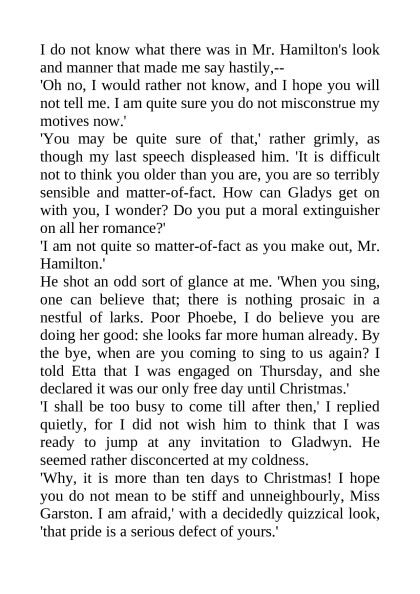 I do not know what there was in Mr. Hamilton's look and manner that made me say hastily,--

'Oh no, I would rather not know, and I hope you will not tell me. I am quite sure you do not misconstrue my motives now.'

'You may be quite sure of that,' rather grimly, as though my last speech displeased him. 'It is difficult not to think you older than you are, you are so terribly sensible and matter-of-fact. How can Gladys get on with you, I wonder? Do you put a moral extinguisher on all her romance?'

'I am not quite so matter-of-fact as you make out, Mr. Hamilton.'

He shot an odd sort of glance at me. 'When you sing, one can believe that; there is nothing prosaic in a nestful of larks. Poor Phoebe, I do believe you are doing her good: she looks far more human already. By the bye, when are you coming to sing to us again? I told Etta that I was engaged on Thursday, and she declared it was our only free day until Christmas.'

'I shall be too busy to come till after then,' I replied quietly, for I did not wish him to think that I was ready to jump at any invitation to Gladwyn. He seemed rather disconcerted at my coldness.

'Why, it is more than ten days to Christmas! I hope you do not mean to be stiff and unneighbourly, Miss Garston. I am afraid,' with a decidedly quizzical look, 'that pride is a serious defect of yours.'